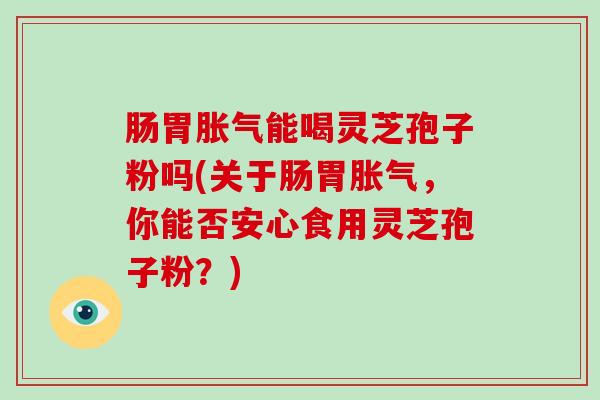 肠胃胀气能喝灵芝孢子粉吗(关于肠胃胀气，你能否安心食用灵芝孢子粉？)